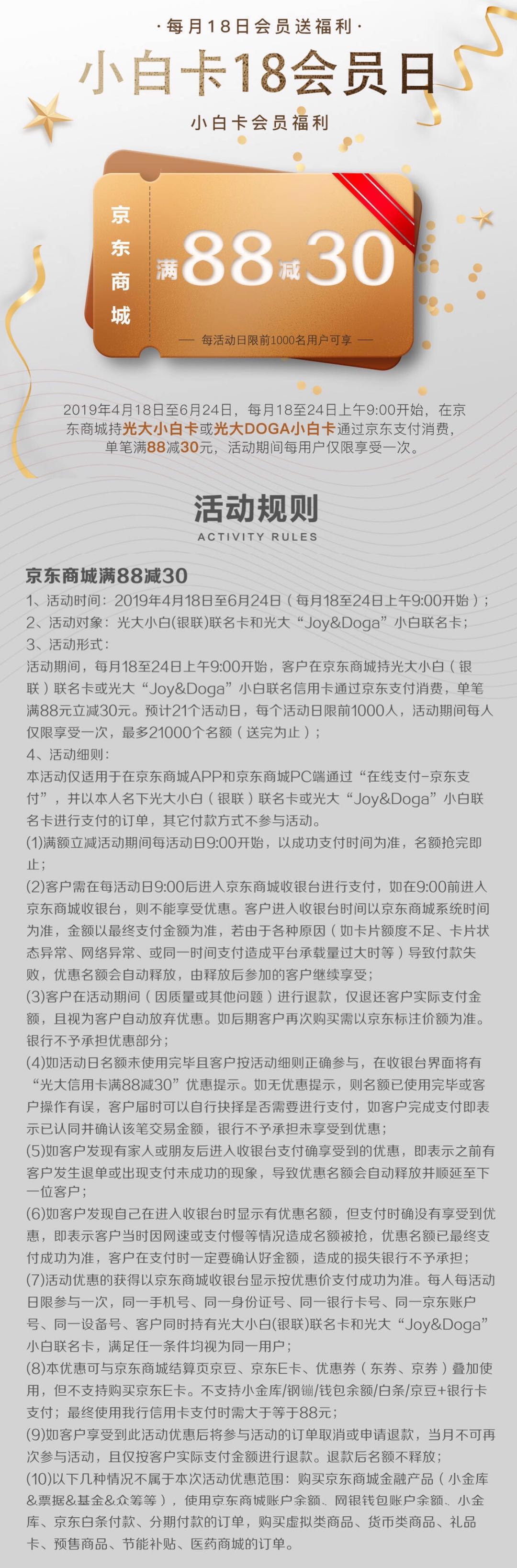 ·每月18日会员送福利·

小白卡18会员日

小白卡会员福利

京东商城

满88减30

— 每活动日限前1000名用户可享 —

2019年4月18日至6月24日，每月18至24日上午9:00开始，在京东商城持光大小白卡或光大DOGA小白卡通过京东支付消费，单笔满88减30元，活动期间每用户仅限享受一次。

活动规则

ACTIVITY RULES

京东商城满88减30

1、活动时间：2019年4月18日至6月24日（每月18至24日上午9:00开始）；

2、活动对象：光大小白(银联)联名卡和光大“Joy&Doga”小白联名卡；

3、活动形式：

活动期间，每月18至24日上午9:00开始，客户在京东商城持光大小白（银联）联名卡或光大“Joy&Doga”小白联名信用卡通过京东支付消费，单笔满88元立减30元。预计21个活动日，每个活动日限前1000人，活动期间每人仅限享受一次，最多21000个名额（送完为止）；

4、活动细则：

本活动仅适用于在京东商城APP和京东商城PC端通过“在线支付-京东支付”，并以本人名下光大小白（银联）联名卡或光大“Joy&Doga”小白联名卡进行支付的订单，其它付款方式不参与活动。

(1)满额立减活动期间每活动日9:00开始，以成功支付时间为准，名额抢完即止；

(2)客户需在每活动日9:00后进入京东商城收银台进行支付，如在9:00前进入京东商城收银台，则不能享受优惠。客户进入收银台时间以京东商城系统时间为准，金额以最终支付金额为准，若由于各种原因（如卡片额度不足、卡片状态异常、网络异常、或同一时间支付造成平台承载量过大时等）导致付款失败，优惠名额会自动释放，由释放后参加的客户继续享受；

(3)客户在活动期间（因质量或其他问题）进行退款，仅退还客户实际支付金额，且视为客户自动放弃优惠。如后期客户再次购买需以京东标注价额为准。银行不予承担优惠部分；

(4)如活动日名额未使用完毕且客户按活动细则正确参与，在收银台界面将有“光大信用卡满88减30”优惠提示。如无优惠提示，则名额已使用完毕或客户操作有误，客户届时可以自行抉择是否需要进行支付，如客户完成支付即表示已认同并确认该笔交易金额，银行不予承担未享受到优惠；

(5)如客户发现有家人或朋友后进入收银台支付确享受到的优惠，即表示之前有客户发生退单或出现支付未成功的现象，导致优惠名额会自动释放并顺延至下一位客户；

(6)如客户发现自己在进入收银台时显示有优惠名额，但支付时确没有享受到优惠，即表示客户当时因网速或支付慢等情况造成名额被抢，优惠名额已最终支付成功为准，客户在支付时一定要确认好金额，造成的损失银行不予承担；

(7)活动优惠的获得以京东商城收银台显示按优惠价支付成功为准。每人每活动日限参与一次，同一手机号、同一身份证号、同一银行卡号、同一京东账户号、同一设备号、客户同时持有光大小白(银联)联名卡和光大“Joy&Doga”小白联名卡，满足任一条件均视为同一用户；

(8)本优惠可与京东商城结算页京豆、京东E卡、优惠券（东券、京券）叠加使用，但不支持购买京东E卡。不支持小金库/钢镚/钱包余额/白条/京豆+银行卡支付；最终使用我行信用卡支付时需大于等于88元；

(9)如客户享受到此活动优惠后将参与活动的订单取消或申请退款，当月不可再次参与活动，且仅按客户实际支付金额进行退款。退款后名额不释放；

(10)以下几种情况不属于本次活动优惠范围：购买京东商城金融产品（小金库&票据&基金&众筹等），使用京东商城账户余额、网银钱包账户余额、小金库、京东白条付款、分期付款的订单，购买虚拟类商品、货币类商品、礼品卡、预售商品、节能补贴、医药商城的订单。